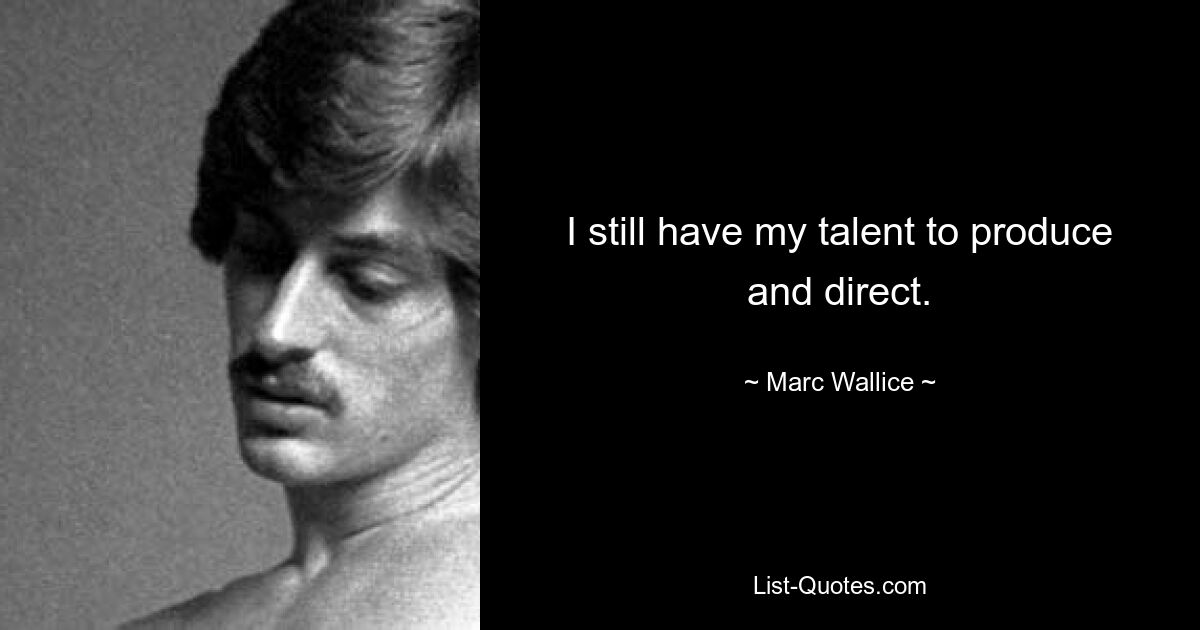 I still have my talent to produce and direct.

~ Marc Wallice ~

List-Quotes.com